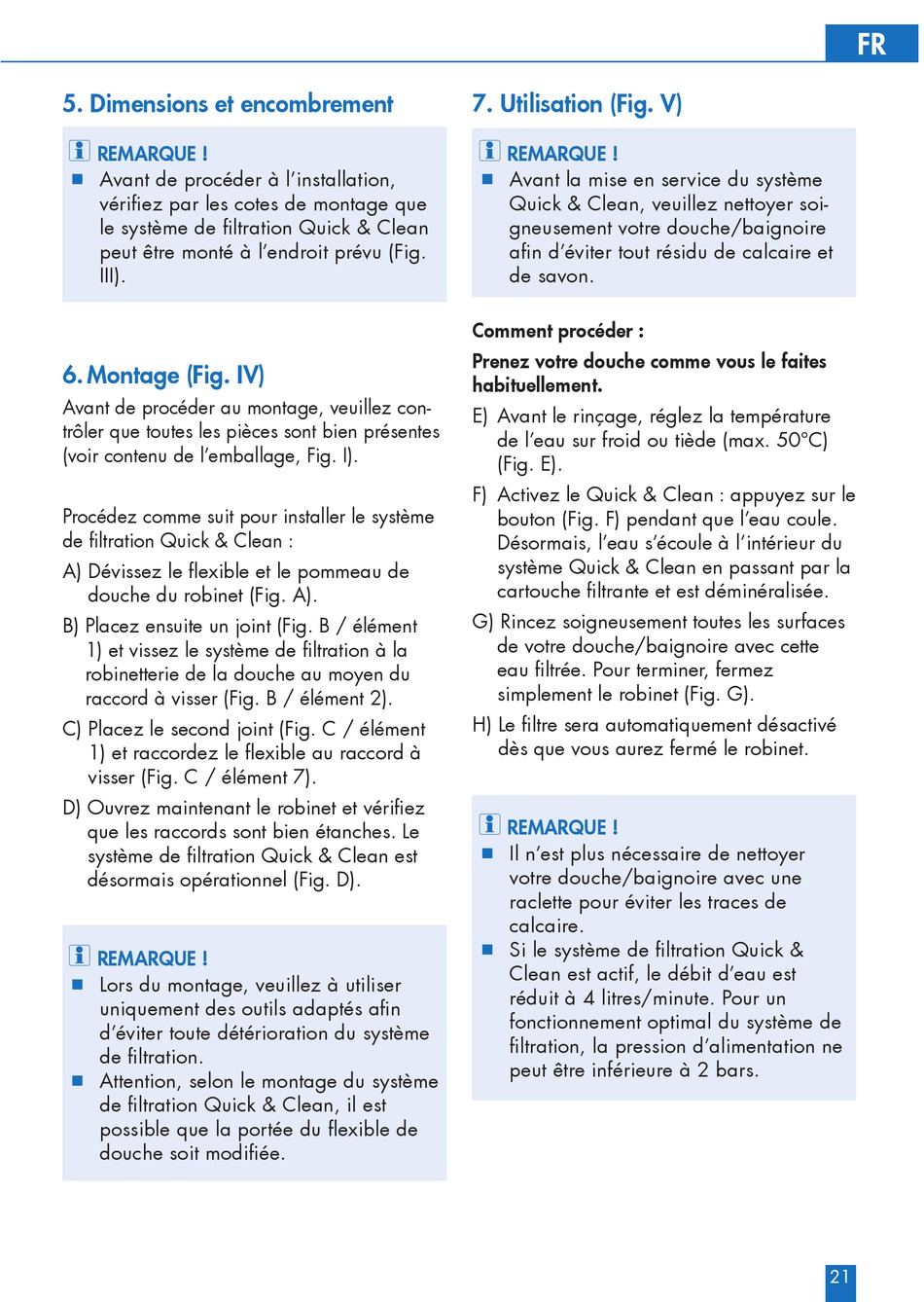 FR

5. Dimensions et encombrement

REMARQUE !

■ Avant de procéder à l'installation, vérifiez par les cotes de montage que le système de filtration Quick & Clean peut être monté à l'endroit prévu (Fig. III).

6. Montage (Fig. IV)

Avant de procéder au montage, veuillez contrôler que toutes les pièces sont bien présentes (voir contenu de l'emballage, Fig. I).

Procédez comme suit pour installer le système de filtration Quick & Clean :

A) Dévissez le flexible et le pommeau de douche du robinet (Fig. A).

B) Placez ensuite un joint (Fig. B / élément 1) et vissez le système de filtration à la robinetterie de la douche au moyen du raccord à visser (Fig. B / élément 2).

C) Placez le second joint (Fig. C / élément 1) et raccordez le flexible au raccord à visser (Fig. C / élément 7).

D) Ouvrez maintenant le robinet et vérifiez que les raccords sont bien étanches. Le système de filtration Quick & Clean est désormais opérationnel (Fig. D).

REMARQUE !

■ Lors du montage, veuillez à utiliser uniquement des outils adaptés afin d'éviter toute détérioration du système de filtration.

■ Attention, selon le montage du système de filtration Quick & Clean, il est possible que la portée du flexible de douche soit modifiée.

7. Utilisation (Fig. V)

REMARQUE !

■ Avant la mise en service du système Quick & Clean, veuillez nettoyer soigneusement votre douche/baignoire afin d'éviter tout résidu de calcaire et de savon.

Comment procéder :

Prenez votre douche comme vous le faites habituellement.

E) Avant le rinçage, réglez la température de l'eau sur froid ou tiède (max. 50°C) (Fig. E).

F) Activez le Quick & Clean : appuyez sur le bouton (Fig. F) pendant que l'eau coule. Désormais, l'eau s'écoule à l'intérieur du système Quick & Clean en passant par la cartouche filtrante et est déminéralisée.

G) Rincez soigneusement toutes les surfaces de votre douche/baignoire avec cette eau filtrée. Pour terminer, fermez simplement le robinet (Fig. G).

H) Le filtre sera automatiquement désactivé dès que vous aurez fermé le robinet.

REMARQUE !

■ Il n'est plus nécessaire de nettoyer votre douche/baignoire avec une raclette pour éviter les traces de calcaire.

■ Si le système de filtration Quick & Clean est actif, le débit d'eau est réduit à 4 litres/minute. Pour un fonctionnement optimal du système de filtration, la pression d'alimentation ne peut être inférieure à 2 bars.

21